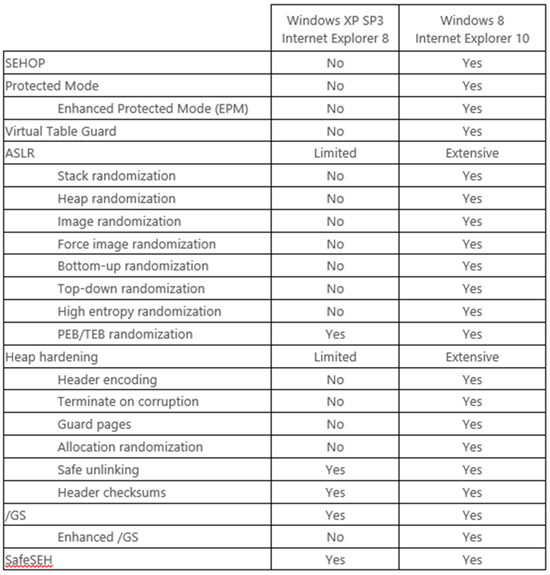 | | Windows XP SP3 Internet Explorer 8 | Windows 8 Internet Explorer 10 |
|---|---|---|
| SEHOP | No | Yes |
| Protected Mode | No | Yes |
| Enhanced Protected Mode (EPM) | No | Yes |
| Virtual Table Guard | No | Yes |
| ASLR | Limited | Extensive |
| Stack randomization | No | Yes |
| Heap randomization | No | Yes |
| Image randomization | No | Yes |
| Force image randomization | No | Yes |
| Bottom-up randomization | No | Yes |
| Top-down randomization | No | Yes |
| High entropy randomization | No | Yes |
| PEB/TEB randomization | Yes | Yes |
| Heap hardening | Limited | Extensive |
| Header encoding | No | Yes |
| Terminate on corruption | No | Yes |
| Guard pages | No | Yes |
| Allocation randomization | No | Yes |
| Safe unlinking | Yes | Yes |
| Header checksums | Yes | Yes |
| /GS | Yes | Yes |
| Enhanced /GS | No | Yes |
| SafeSEH | Yes | Yes |